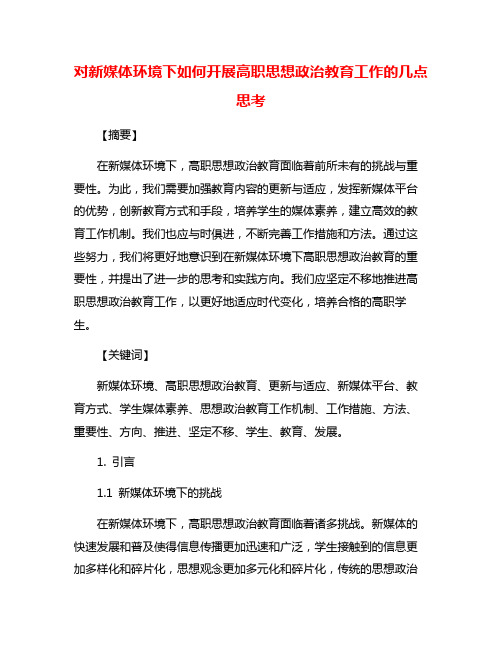 对新媒体环境下如何开展高职思想政治教育工作的几点思考

【摘要】

在新媒体环境下，高职思想政治教育面临着前所未有的挑战与重要性。为此，我们需要加强教育内容的更新与适应，发挥新媒体平台的优势，创新教育方式和手段，培养学生的媒体素养，建立高效的教育工作机制。我们也应与时俱进，不断完善工作措施和方法。通过这些努力，我们将更好地意识到在新媒体环境下高职思想政治教育的重要性，并提出了进一步的思考和实践方向。我们应坚定不移地推进高职思想政治教育工作，以更好地适应时代变化，培养合格的高职学生。

【关键词】

新媒体环境、高职思想政治教育、更新与适应、新媒体平台、教育方式、学生媒体素养、思想政治教育工作机制、工作措施、方法、重要性、方向、推进、坚定不移、学生、教育、发展。

1. 引言

1.1 新媒体环境下的挑战

在新媒体环境下，高职思想政治教育面临着诸多挑战。新媒体的快速发展和普及使得信息传播更加迅速和广泛，学生接触到的信息更加多样化和碎片化，思想观念更加多元化和碎片化，传统的思想政治